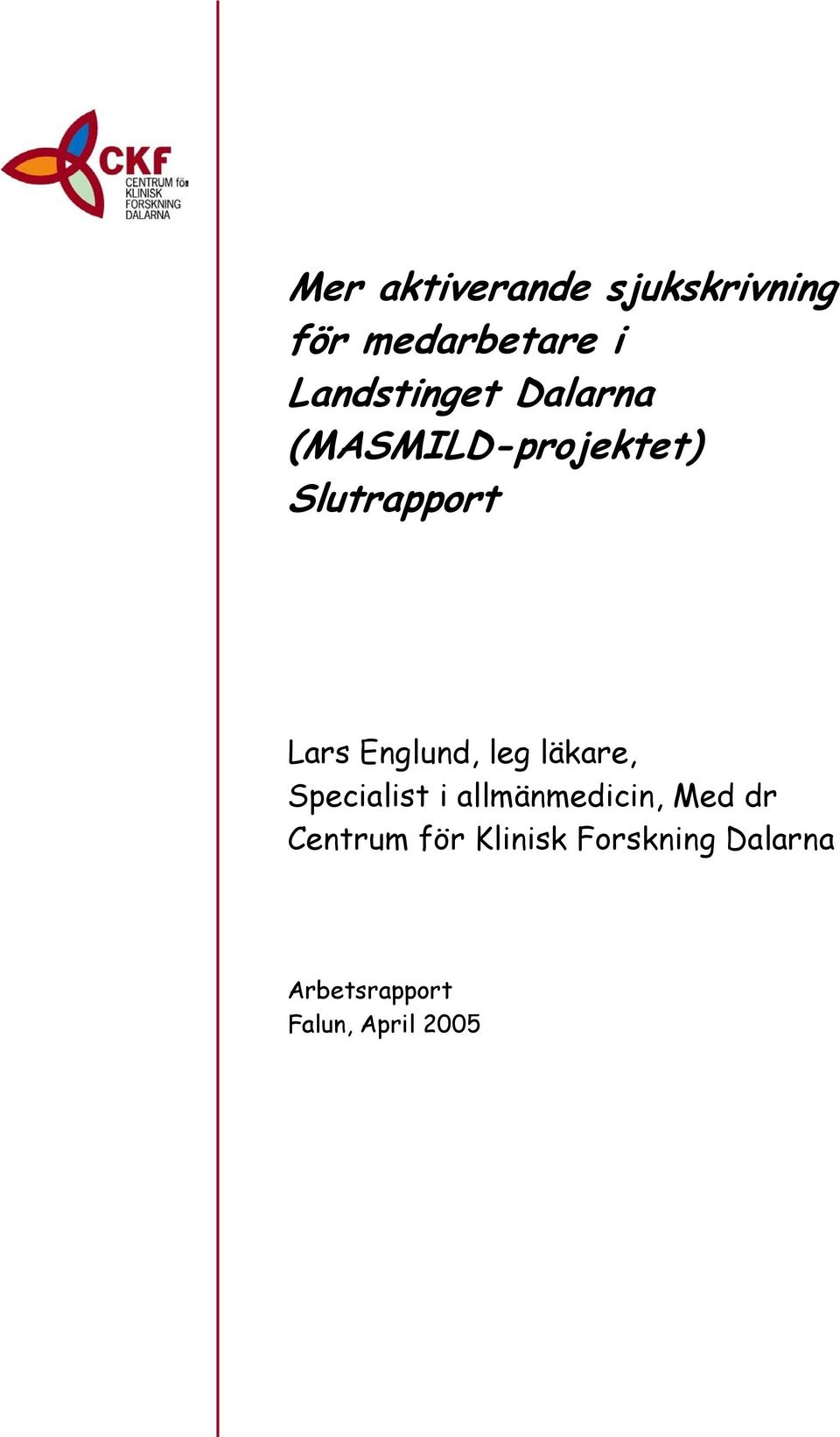 CKF
CENTRUM för
KLINISK
FORSKNING
DALARNA

Mer aktiverande sjukskrivning för medarbetare i Landstinget Dalarna (MASMILD-projektet) Slutrapport

Lars Englund, leg läkare, Specialist i allmänmedicin, Med dr Centrum för Klinisk Forskning Dalarna

Arbetsrapport
Falun, April 2005